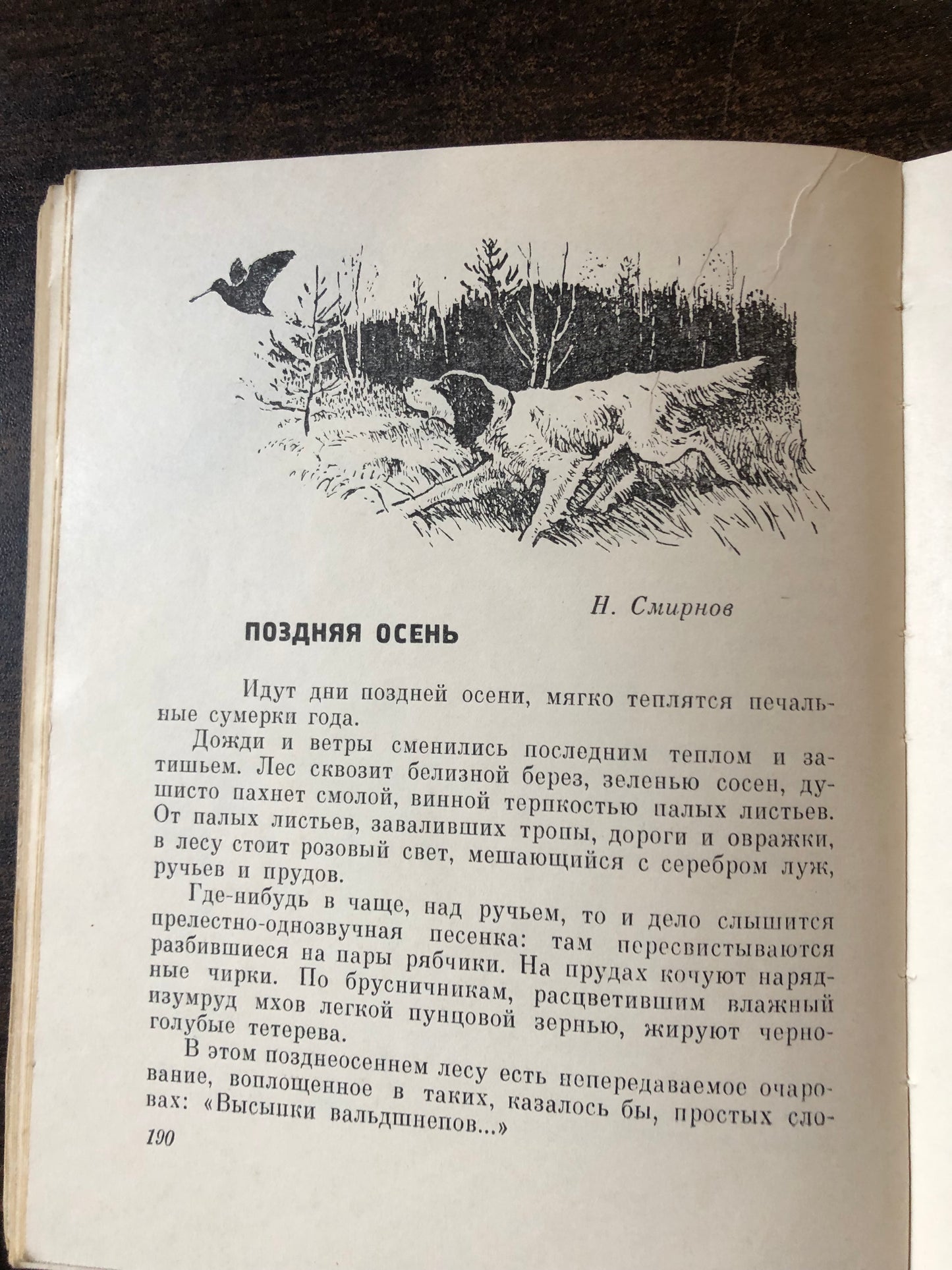 Н. Смирнов

ПОЗДНЯЯ ОСЕНЬ

Идут дни поздней осени, мягко теплятся печальные сумерки года.

Дожди и ветры сменились последним теплом и затишьем. Лес сквозит белизной берез, зеленью сосен, душисто пахнет смолой, винной терпкостью палых листьев. От палых листьев, заваливших тропы, дороги и овражки, в лесу стоит розовый свет, мешающийся с серебром луж, ручьев и прудов.

Где-нибудь в чаще, над ручьем, то и дело слышится прелестно-однозвучная песенка: там пересвистываются разбившиеся на пары рябчики. На прудах кочуют нарядные чирки. По брусничникам, расцветившим влажный изумруд мхов легкой пунцовой зернью, жируют черно-голубые тетерева.

В этом позднеосеннем лесу есть непередаваемое очарование, воплощенное в таких, казалось бы, простых словах: «Высыпки вальдшнепов...»

190